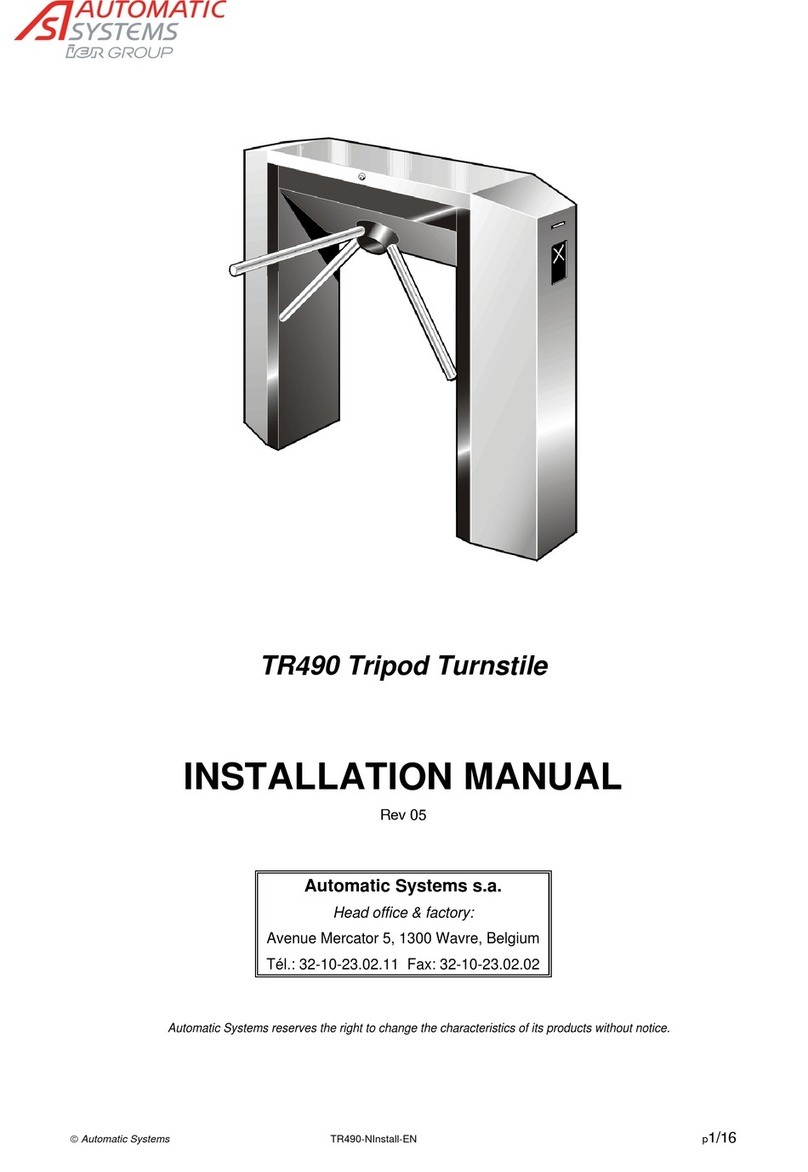 AS AUTOMATIC SYSTEMS
IER GROUP

TR490 Tripod Turnstile

INSTALLATION MANUAL

Rev 05

Automatic Systems s.a.
Head office & factory:
Avenue Mercator 5, 1300 Wavre, Belgium
Tél.: 32-10-23.02.11 Fax: 32-10-23.02.02

Automatic Systems reserves the right to change the characteristics of its products without notice.

© Automatic Systems TR490-NInstall-EN p1/16